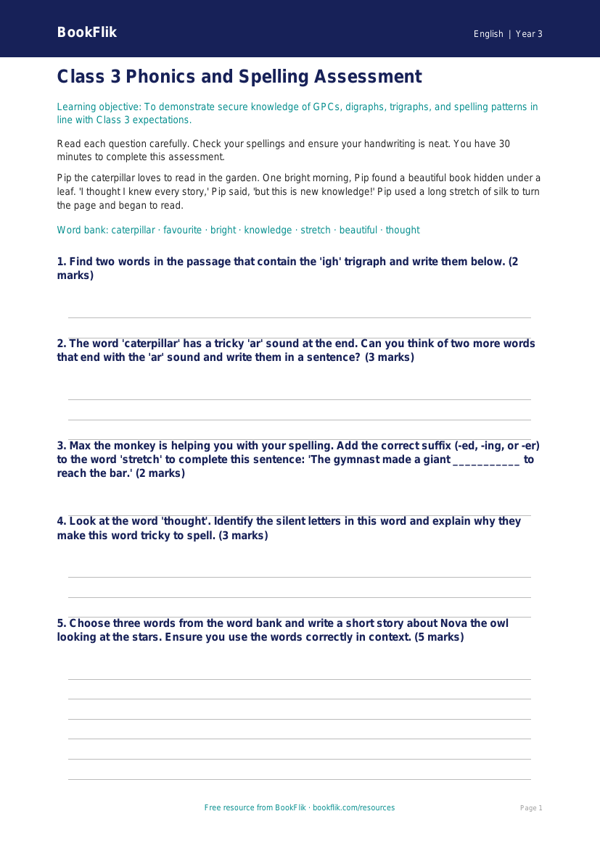 BookFlik

English | Year 3

Class 3 Phonics and Spelling Assessment

Learning objective: To demonstrate secure knowledge of GPCs, digraphs, trigraphs, and spelling patterns in line with Class 3 expectations.

Read each question carefully. Check your spellings and ensure your handwriting is neat. You have 30 minutes to complete this assessment.

Pip the caterpillar loves to read in the garden. One bright morning, Pip found a beautiful book hidden under a leaf. 'I thought I knew every story,' Pip said, 'but this is new knowledge!' Pip used a long stretch of silk to turn the page and began to read.

Word bank: caterpillar · favourite · bright · knowledge · stretch · beautiful · thought

1. Find two words in the passage that contain the 'igh' trigraph and write them below. (2 marks)

2. The word 'caterpillar' has a tricky 'ar' sound at the end. Can you think of two more words that end with the 'ar' sound and write them in a sentence? (3 marks)

3. Max the monkey is helping you with your spelling. Add the correct suffix (-ed, -ing, or -er) to the word 'stretch' to complete this sentence: 'The gymnast made a giant ___________ to reach the bar.' (2 marks)

4. Look at the word 'thought'. Identify the silent letters in this word and explain why they make this word tricky to spell. (3 marks)

5. Choose three words from the word bank and write a short story about Nova the owl looking at the stars. Ensure you use the words correctly in context. (5 marks)

Free resource from BookFlik · bookflik.com/resources

Page 1